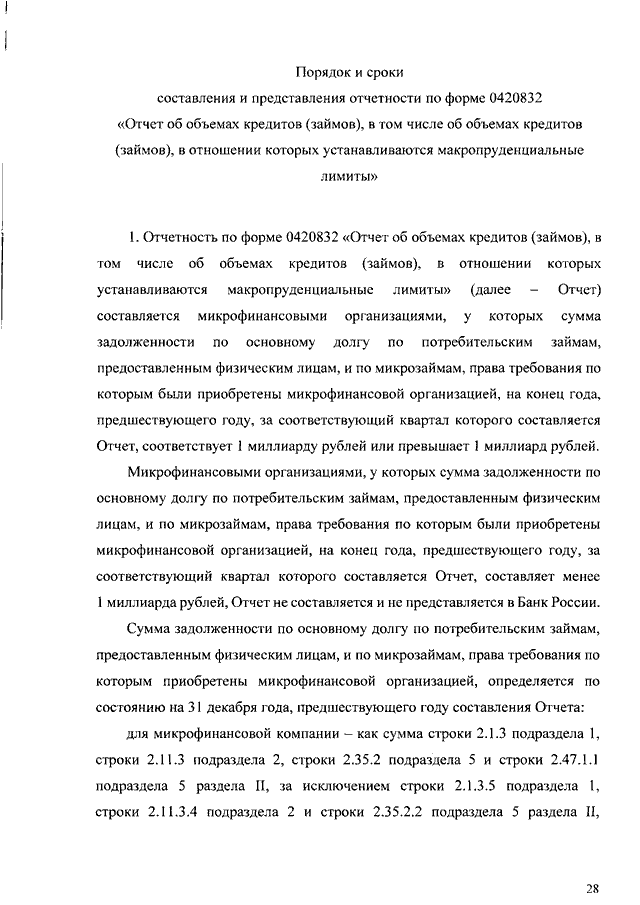 Порядок и сроки
составления и представления отчетности по форме 0420832
«Отчет об объемах кредитов (займов), в том числе об объемах кредитов (займов), в отношении которых устанавливаются макропруденциальные лимиты»

1. Отчетность по форме 0420832 «Отчет об объемах кредитов (займов), в том числе об объемах кредитов (займов), в отношении которых устанавливаются макропруденциальные лимиты» (далее – Отчет) составляется микрофинансовыми организациями, у которых сумма задолженности по основному долгу по потребительским займам, предоставленным физическим лицам, и по микрозаймам, права требования по которым были приобретены микрофинансовой организацией, на конец года, предшествующего году, за соответствующий квартал которого составляется Отчет, соответствует 1 миллиарду рублей или превышает 1 миллиард рублей.

Микрофинансовыми организациями, у которых сумма задолженности по основному долгу по потребительским займам, предоставленным физическим лицам, и по микрозаймам, права требования по которым были приобретены микрофинансовой организацией, на конец года, предшествующего году, за соответствующий квартал которого составляется Отчет, составляет менее 1 миллиарда рублей, Отчет не составляется и не представляется в Банк России.

Сумма задолженности по основному долгу по потребительским займам, предоставленным физическим лицам, и по микрозаймам, права требования по которым приобретены микрофинансовой организацией, определяется по состоянию на 31 декабря года, предшествующего году составления Отчета:

для микрофинансовой компании – как сумма строки 2.1.3 подраздела 1, строки 2.11.3 подраздела 2, строки 2.35.2 подраздела 5 и строки 2.47.1.1 подраздела 5 раздела II, за исключением строки 2.1.3.5 подраздела 1, строки 2.11.3.4 подраздела 2 и строки 2.35.2.2 подраздела 5 раздела II,

28